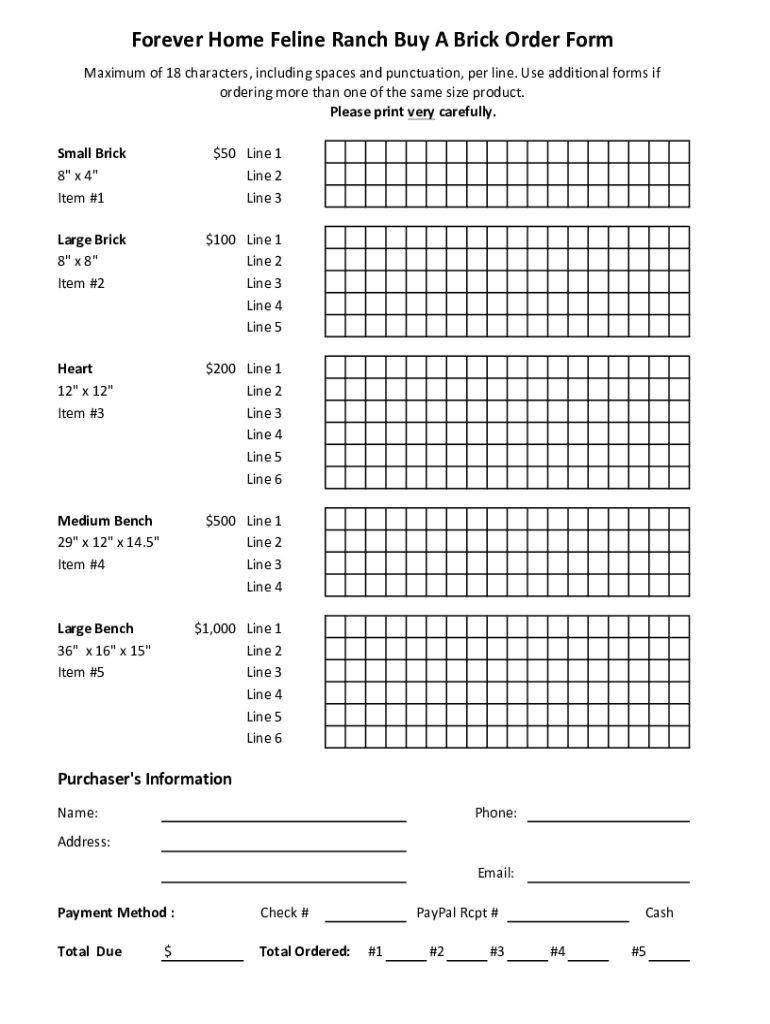 Forever Home Feline Ranch Buy A Brick Order Form

Maximum of 18 characters, including spaces and punctuation, per line. Use additional forms if ordering more than one of the same size product.
Please print very carefully.

Small Brick $50 Line 1
8" x 4" Line 2
Item #1 Line 3

Large Brick $100 Line 1
8" x 8" Line 2
Item #2 Line 3
Line 4
Line 5

Heart $200 Line 1
12" x 12" Line 2
Item #3 Line 3
Line 4
Line 5
Line 6

Medium Bench $500 Line 1
29" x 12" x 14.5" Line 2
Item #4 Line 3
Line 4

Large Bench $1,000 Line 1
36" x 16" x 15" Line 2
Item #5 Line 3
Line 4
Line 5
Line 6

Purchaser's Information

Name: Phone:
Address:
Email:

Payment Method : Check # PayPal Rcpt # Cash

Total Due $ Total Ordered: #1 #2 #3 #4 #5